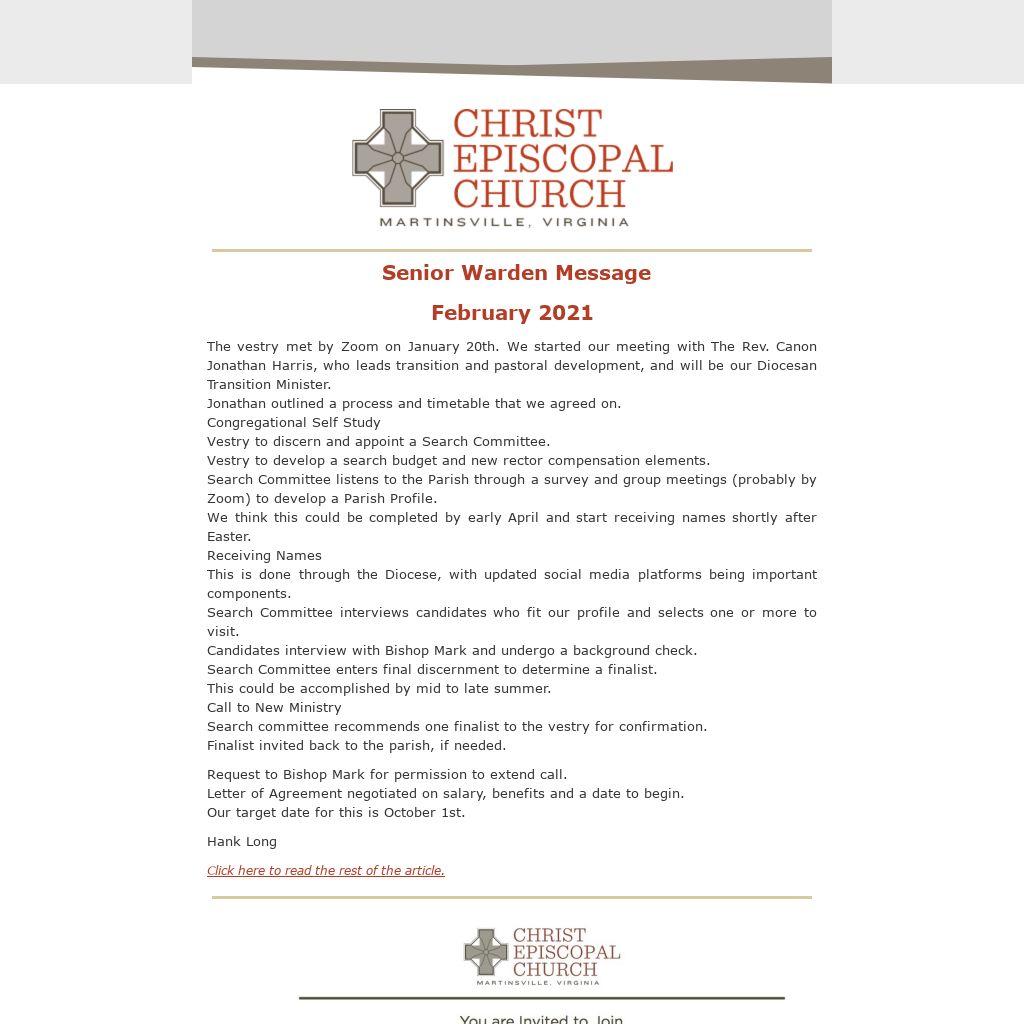 CHRIST EPISCOPAL CHURCH
MARTINSVILLE, VIRGINIA

Senior Warden Message

February 2021

The vestry met by Zoom on January 20th. We started our meeting with The Rev. Canon Jonathan Harris, who leads transition and pastoral development, and will be our Diocesan Transition Minister.
Jonathan outlined a process and timetable that we agreed on.
Congregational Self Study
Vestry to discern and appoint a Search Committee.
Vestry to develop a search budget and new rector compensation elements.
Search Committee listens to the Parish through a survey and group meetings (probably by Zoom) to develop a Parish Profile.
We think this could be completed by early April and start receiving names shortly after Easter.
Receiving Names
This is done through the Diocese, with updated social media platforms being important components.
Search Committee interviews candidates who fit our profile and selects one or more to visit.
Candidates interview with Bishop Mark and undergo a background check.
Search Committee enters final discernment to determine a finalist.
This could be accomplished by mid to late summer.
Call to New Ministry
Search committee recommends one finalist to the vestry for confirmation.
Finalist invited back to the parish, if needed.

Request to Bishop Mark for permission to extend call.
Letter of Agreement negotiated on salary, benefits and a date to begin.
Our target date for this is October 1st.

Hank Long

Click here to read the rest of the article.

CHRIST EPISCOPAL CHURCH
MARTINSVILLE, VIRGINIA

You are Invited to Join